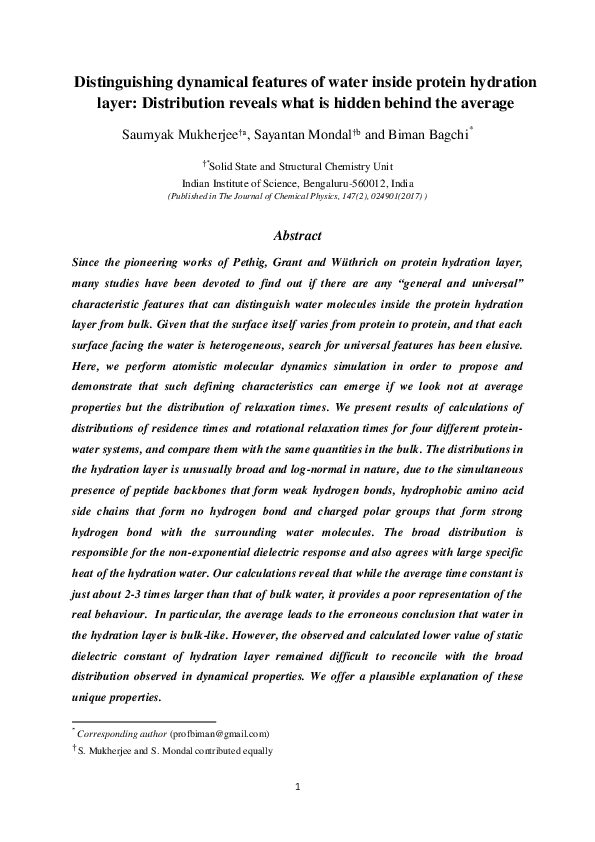 Distinguishing dynamical features of water inside protein hydration layer: Distribution reveals what is hidden behind the average

Saumyak Mukherjee$^{†a}$, Sayantan Mondal$^{†b}$ and Biman Bagchi$^{*}$

$^{†*}$Solid State and Structural Chemistry Unit
Indian Institute of Science, Bengaluru-560012, India
(Published in The Journal of Chemical Physics, 147(2), 024901(2017) )

Abstract

Since the pioneering works of Pethig, Grant and Wüthrich on protein hydration layer, many studies have been devoted to find out if there are any "general and universal" characteristic features that can distinguish water molecules inside the protein hydration layer from bulk. Given that the surface itself varies from protein to protein, and that each surface facing the water is heterogeneous, search for universal features has been elusive. Here, we perform atomistic molecular dynamics simulation in order to propose and demonstrate that such defining characteristics can emerge if we look not at average properties but the distribution of relaxation times. We present results of calculations of distributions of residence times and rotational relaxation times for four different protein-water systems, and compare them with the same quantities in the bulk. The distributions in the hydration layer is unusually broad and log-normal in nature, due to the simultaneous presence of peptide backbones that form weak hydrogen bonds, hydrophobic amino acid side chains that form no hydrogen bond and charged polar groups that form strong hydrogen bond with the surrounding water molecules. The broad distribution is responsible for the non-exponential dielectric response and also agrees with large specific heat of the hydration water. Our calculations reveal that while the average time constant is just about 2-3 times larger than that of bulk water, it provides a poor representation of the real behaviour. In particular, the average leads to the erroneous conclusion that water in the hydration layer is bulk-like. However, the observed and calculated lower value of static dielectric constant of hydration layer remained difficult to reconcile with the broad distribution observed in dynamical properties. We offer a plausible explanation of these unique properties.

$^{*}$ Corresponding author (profbiman@gmail.com)
$^{†}$ S. Mukherjee and S. Mondal contributed equally

1